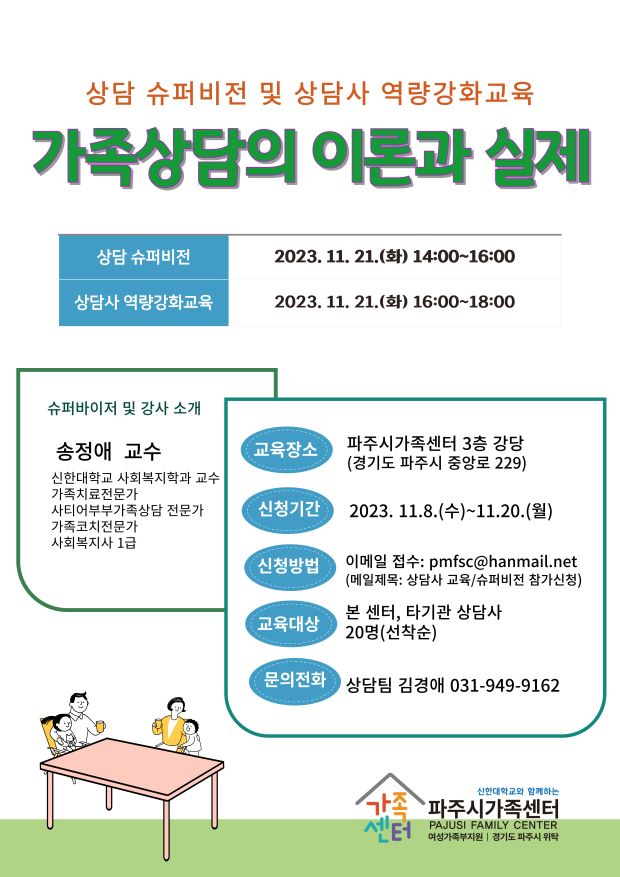 상담 슈퍼비전 및 상담사 역량강화교육

가족상담의 이론과 실제

| 상담 슈퍼비전 | 2023. 11. 21.(화) 14:00~16:00 |
|---|---|
| 상담사 역량강화교육 | 2023. 11. 21.(화) 16:00~18:00 |

슈퍼바이저 및 강사 소개

송정애 교수

신한대학교 사회복지학과 교수
가족치료전문가
사티어부부가족상담 전문가
가족코치전문가
사회복지사 1급

교육장소 파주시가족센터 3층 강당 (경기도 파주시 중앙로 229)

신청기간 2023. 11.8.(수)~11.20.(월)

신청방법 이메일 접수: pmfsc@hanmail.net (메일제목: 상담사 교육/슈퍼비전 참가신청)

교육대상 본 센터, 타기관 상담사 20명(선착순)

문의전화 상담팀 김경애 031-949-9162

가족센터

신한대학교와 함께하는
파주시가족센터
PAJUSI FAMILY CENTER
여성가족부지원 | 경기도 파주시 위탁